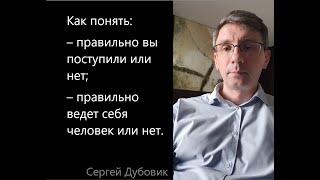 Как понять:

– правильно вы поступили или нет;

– правильно ведет себя человек или нет.

Сергей Дубовик